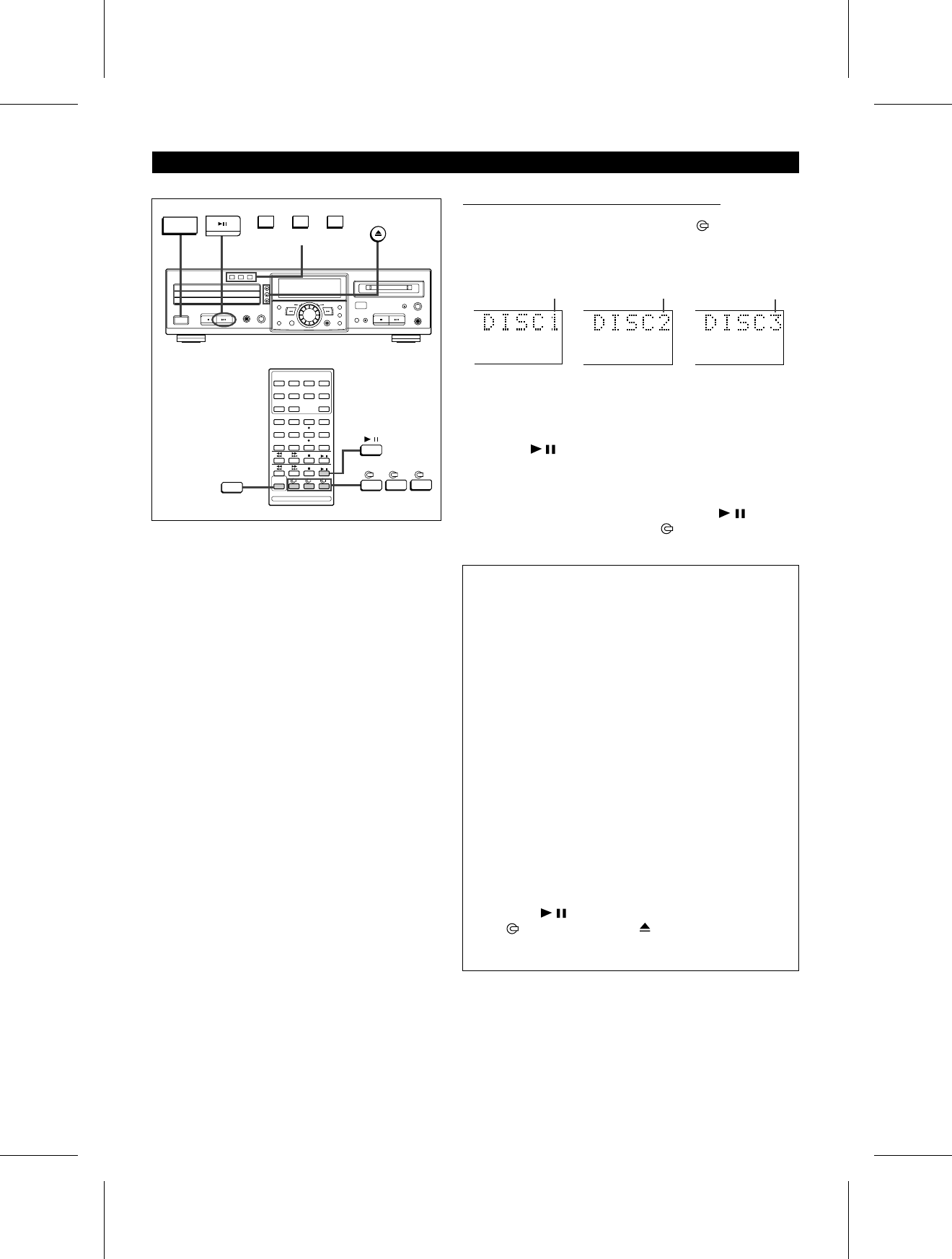 DISC1

DISC2

DISC3